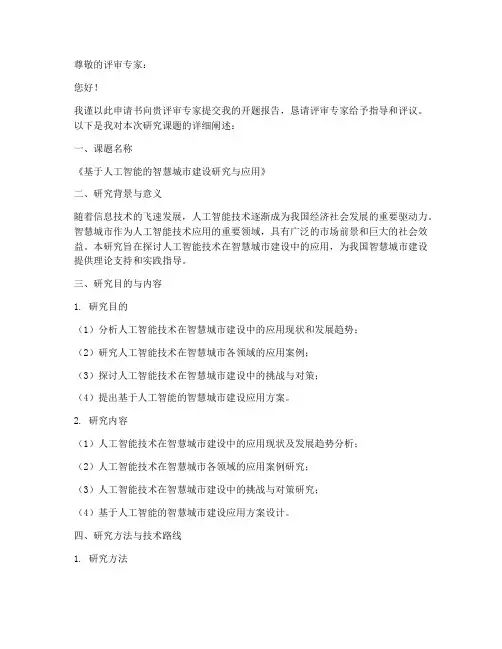 尊敬的评审专家：

您好！

我谨以此申请书向贵评审专家提交我的开题报告，恳请评审专家给予指导和评议。以下是我对本次研究课题的详细阐述：

一、课题名称

《基于人工智能的智慧城市建设研究与应用》

二、研究背景与意义

随着信息技术的飞速发展，人工智能技术逐渐成为我国经济社会发展的重要驱动力。智慧城市作为人工智能技术应用的重要领域，具有广泛的市场前景和巨大的社会效益。本研究旨在探讨人工智能技术在智慧城市建设中的应用，为我国智慧城市建设提供理论支持和实践指导。

三、研究目的与内容

1. 研究目的

（1）分析人工智能技术在智慧城市建设中的应用现状和发展趋势；

（2）研究人工智能技术在智慧城市各领域的应用案例；

（3）探讨人工智能技术在智慧城市建设中的挑战与对策；

（4）提出基于人工智能的智慧城市建设应用方案。

2. 研究内容

（1）人工智能技术在智慧城市建设中的应用现状及发展趋势分析；

（2）人工智能技术在智慧城市各领域的应用案例研究；

（3）人工智能技术在智慧城市建设中的挑战与对策研究；

（4）基于人工智能的智慧城市建设应用方案设计。

四、研究方法与技术路线

1. 研究方法